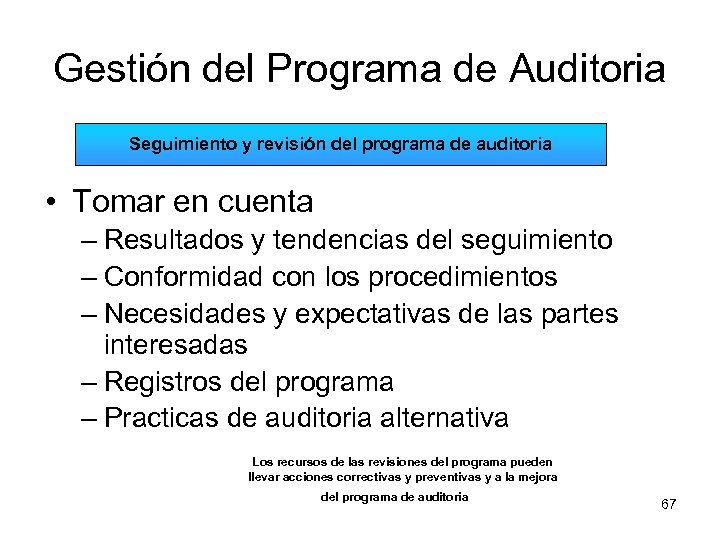 Gestión del Programa de Auditoria

Seguimiento y revisión del programa de auditoria

• Tomar en cuenta
– Resultados y tendencias del seguimiento
– Conformidad con los procedimientos
– Necesidades y expectativas de las partes interesadas
– Registros del programa
– Practicas de auditoria alternativa

Los recursos de las revisiones del programa pueden llevar acciones correctivas y preventivas y a la mejora del programa de auditoria

67